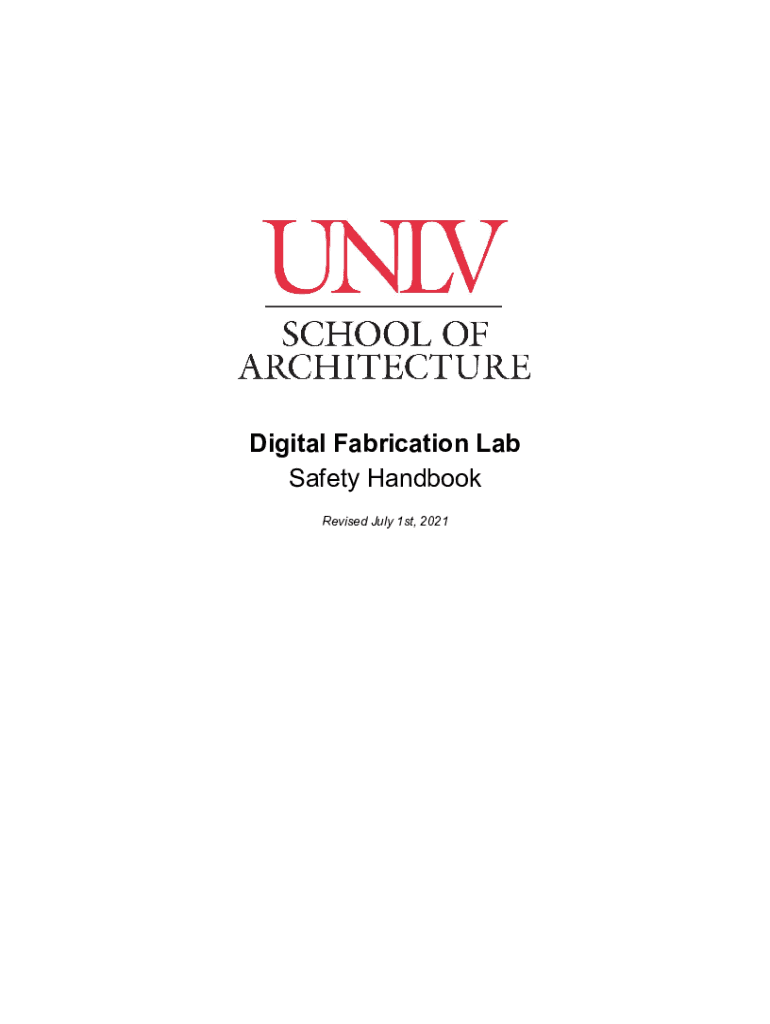 UNLV

SCHOOL OF
ARCHITECTURE

Digital Fabrication Lab
Safety Handbook

Revised July 1st, 2021